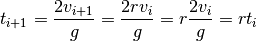 $t_{i+1} = \frac{2v_{i+1}}{g} = \frac{2rv_i}{g} = r\frac{2v_i}{g} = rt_i$